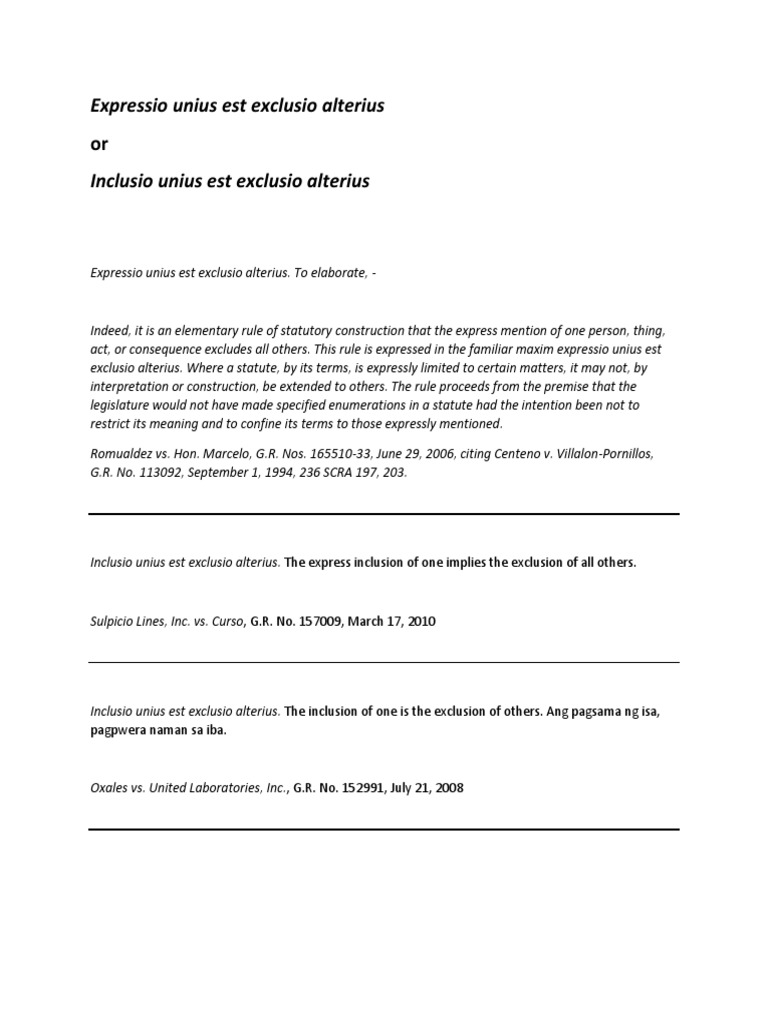 Expressio unius est exclusio alterius

or

Inclusio unius est exclusio alterius

Expressio unius est exclusio alterius. To elaborate, -

Indeed, it is an elementary rule of statutory construction that the express mention of one person, thing, act, or consequence excludes all others. This rule is expressed in the familiar maxim expressio unius est exclusio alterius. Where a statute, by its terms, is expressly limited to certain matters, it may not, by interpretation or construction, be extended to others. The rule proceeds from the premise that the legislature would not have made specified enumerations in a statute had the intention been not to restrict its meaning and to confine its terms to those expressly mentioned.

Romualdez vs. Hon. Marcelo, G.R. Nos. 165510-33, June 29, 2006, citing Centeno v. Villalon-Pornillos, G.R. No. 113092, September 1, 1994, 236 SCRA 197, 203.

Inclusio unius est exclusio alterius. The express inclusion of one implies the exclusion of all others.

Sulpicio Lines, Inc. vs. Curso, G.R. No. 157009, March 17, 2010

Inclusio unius est exclusio alterius. The inclusion of one is the exclusion of others. Ang pagsama ng isa, pagpwera naman sa iba.

Oxales vs. United Laboratories, Inc., G.R. No. 152991, July 21, 2008